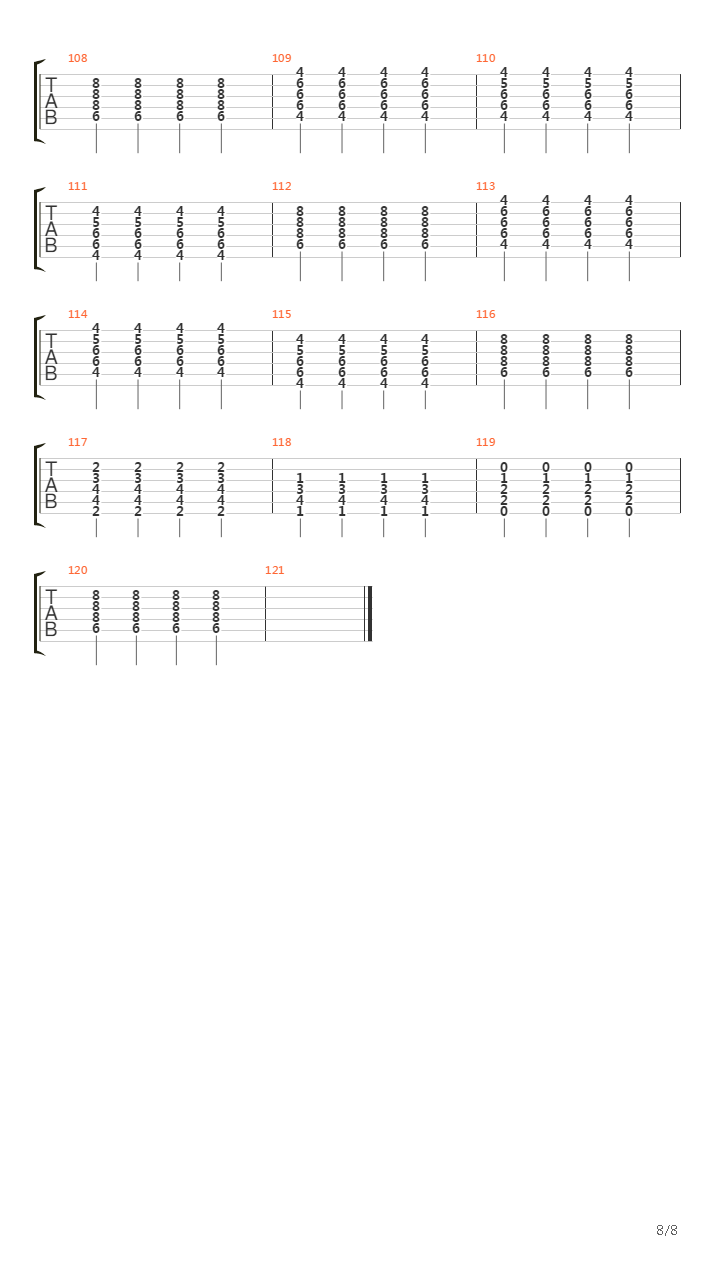 108
T
A
B
8 8 8 8
8 8 8 8
8 8 8 8
6 6 6 6

109
4 4 4 4
6 6 6 6
6 6 6 6
6 6 6 6
4 4 4 4

110
4 4 4 4
5 5 5 5
6 6 6 6
6 6 6 6
4 4 4 4

111
T
A
B
4 4 4 4
5 5 5 5
6 6 6 6
6 6 6 6
4 4 4 4

112
8 8 8 8
8 8 8 8
8 8 8 8
6 6 6 6

113
4 4 4 4
6 6 6 6
6 6 6 6
6 6 6 6
4 4 4 4

114
T
A
B
4 4 4 4
5 5 5 5
6 6 6 6
6 6 6 6
4 4 4 4

115
4 4 4 4
5 5 5 5
6 6 6 6
6 6 6 6
4 4 4 4

116
8 8 8 8
8 8 8 8
8 8 8 8
6 6 6 6

117
T
A
B
2 2 2 2
3 3 3 3
4 4 4 4
4 4 4 4
2 2 2 2

118
1 1 1 1
3 3 3 3
4 4 4 4
1 1 1 1

119
0 0 0 0
1 1 1 1
2 2 2 2
2 2 2 2
0 0 0 0

120
T
A
B
8 8 8 8
8 8 8 8
8 8 8 8
6 6 6 6

121

8/8